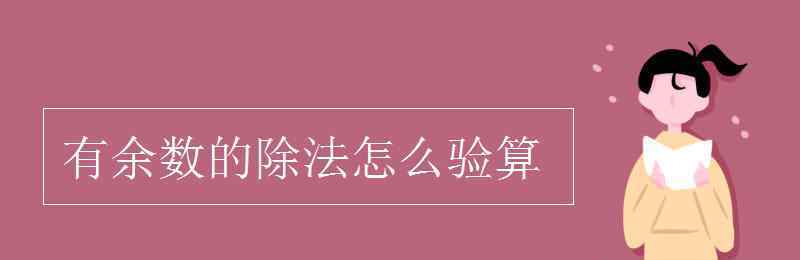 有余数的除法怎么验算